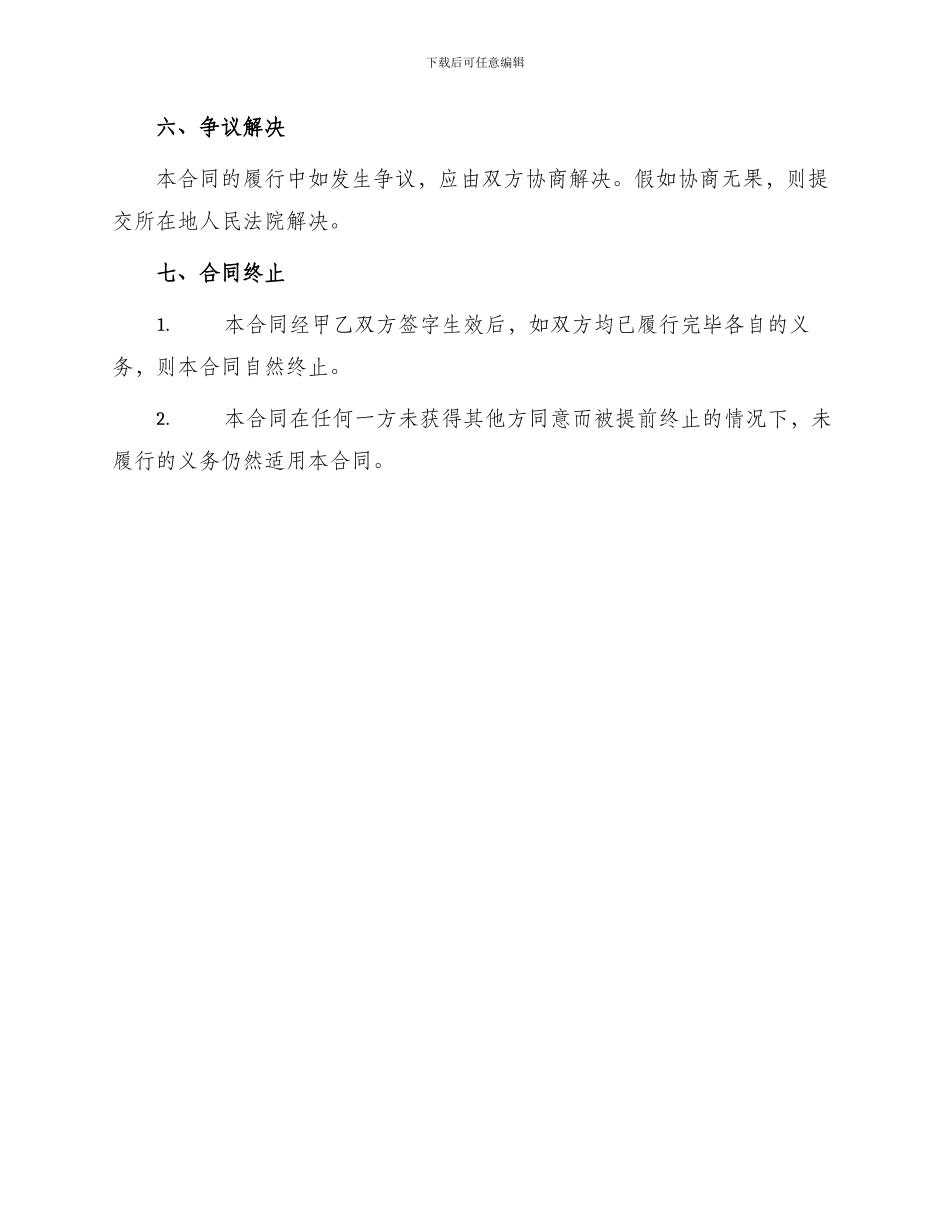 下载后可任意编辑

六、争议解决

本合同的履行中如发生争议，应由双方协商解决。假如协商无果，则提交所在地人民法院解决。

七、合同终止

1. 本合同经甲乙双方签字生效后，如双方均已履行完毕各自的义务，则本合同自然终止。

2. 本合同在任何一方未获得其他方同意而被提前终止的情况下，未履行的义务仍然适用本合同。